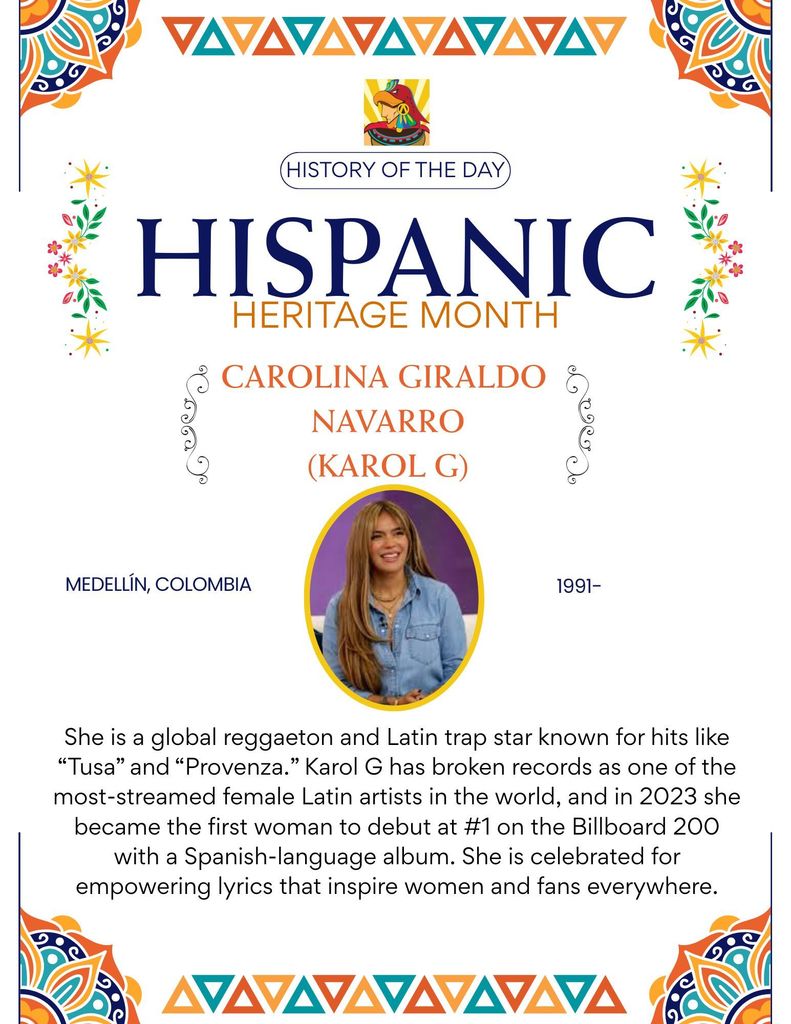 HISTORY OF THE DAY

HISPANIC
HERITAGE MONTH

CAROLINA GIRALDO NAVARRO (KAROL G)

MEDELLÍN, COLOMBIA

1991-

She is a global reggaeton and Latin trap star known for hits like “Tusa” and “Provenza.” Karol G has broken records as one of the most-streamed female Latin artists in the world, and in 2023 she became the first woman to debut at #1 on the Billboard 200 with a Spanish-language album. She is celebrated for empowering lyrics that inspire women and fans everywhere.